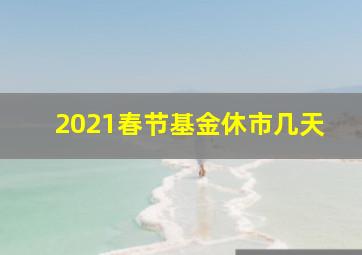 2021春节基金休市几天